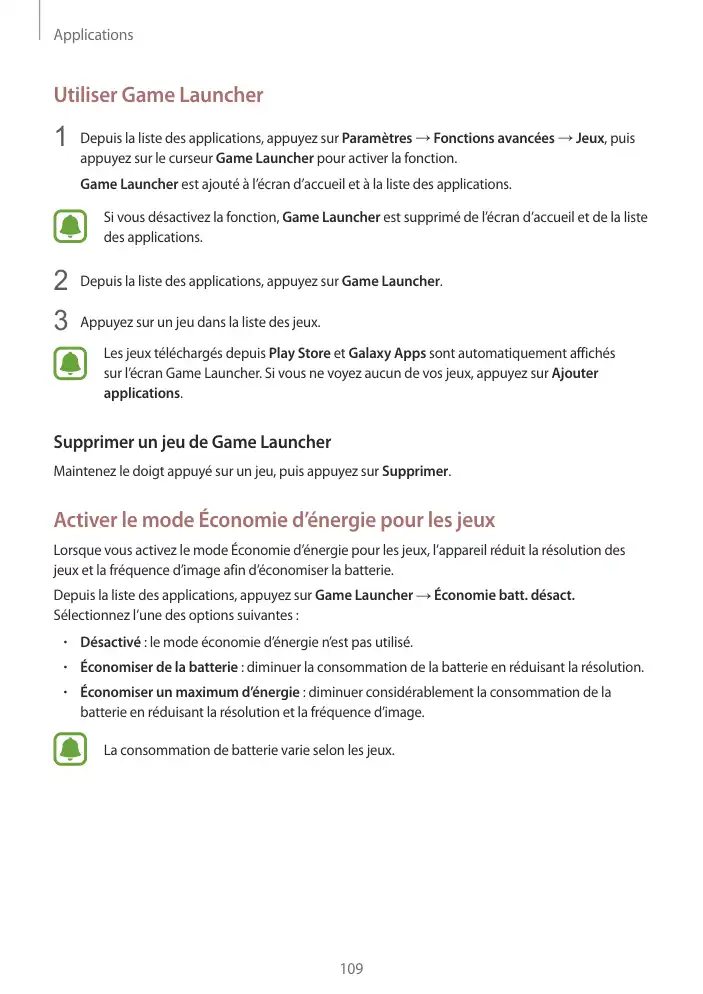 Applications

Utiliser Game Launcher

1 Depuis la liste des applications, appuyez sur Paramètres → Fonctions avancées → Jeux, puis appuyez sur le curseur Game Launcher pour activer la fonction.

Game Launcher est ajouté à l'écran d'accueil et à la liste des applications.

Si vous désactivez la fonction, Game Launcher est supprimé de l'écran d'accueil et de la liste des applications.

2 Depuis la liste des applications, appuyez sur Game Launcher.

3 Appuyez sur un jeu dans la liste des jeux.

Les jeux téléchargés depuis Play Store et Galaxy Apps sont automatiquement affichés sur l'écran Game Launcher. Si vous ne voyez aucun de vos jeux, appuyez sur Ajouter applications.

Supprimer un jeu de Game Launcher

Maintenez le doigt appuyé sur un jeu, puis appuyez sur Supprimer.

Activer le mode Économie d'énergie pour les jeux

Lorsque vous activez le mode Économie d'énergie pour les jeux, l'appareil réduit la résolution des jeux et la fréquence d'image afin d'économiser la batterie.

Depuis la liste des applications, appuyez sur Game Launcher → Économie batt. désact. Sélectionnez l'une des options suivantes :

• Désactivé : le mode économie d'énergie n'est pas utilisé.
• Économiser de la batterie : diminuer la consommation de la batterie en réduisant la résolution.
• Économiser un maximum d'énergie : diminuer considérablement la consommation de la batterie en réduisant la résolution et la fréquence d'image.

La consommation de batterie varie selon les jeux.

109